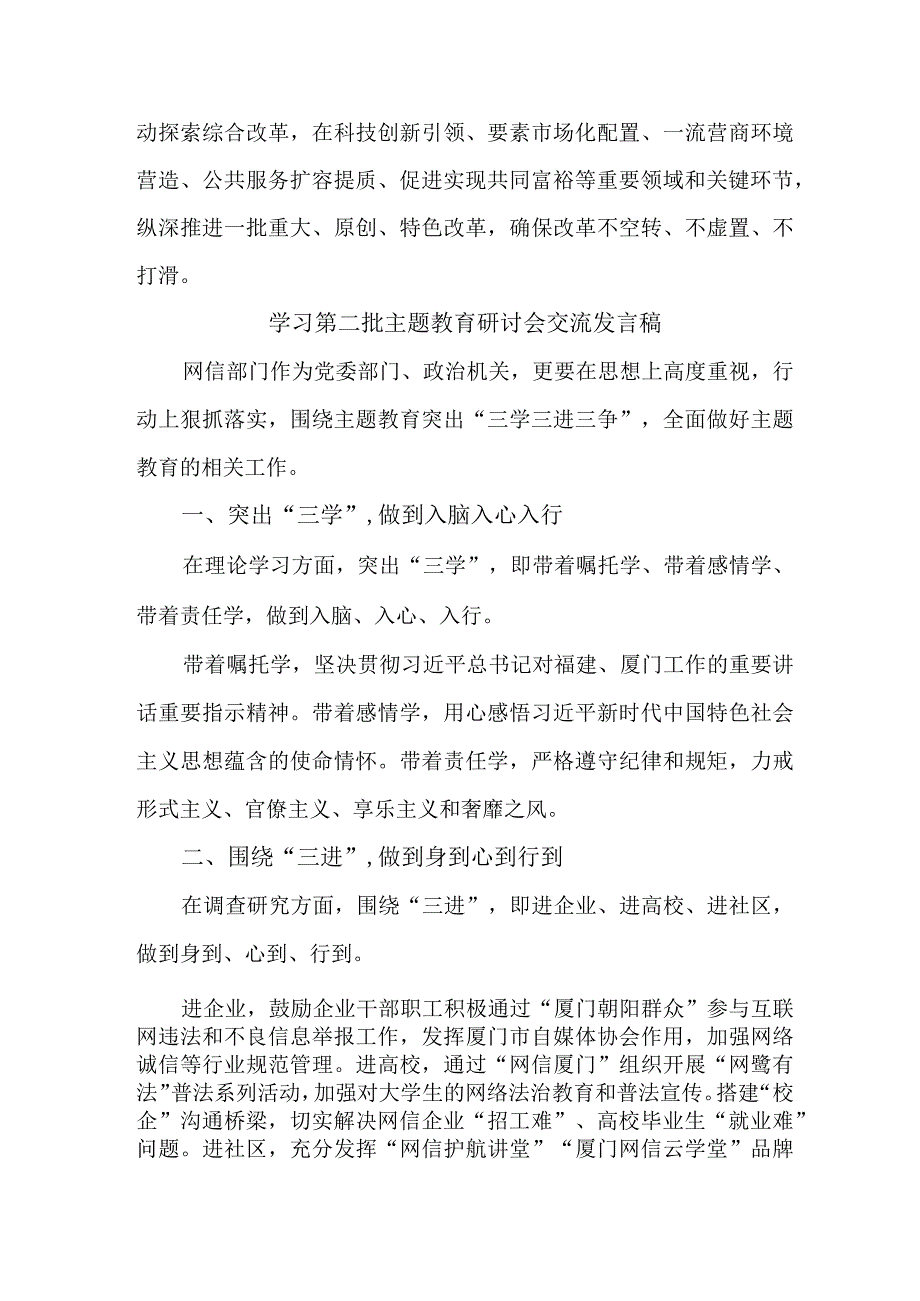 动探索综合改革，在科技创新引领、要素市场化配置、一流营商环境营造、公共服务扩容提质、促进实现共同富裕等重要领域和关键环节，纵深推进一批重大、原创、特色改革，确保改革不空转、不虚置、不打滑。

学习第二批主题教育研讨会交流发言稿

网信部门作为党委部门、政治机关，更要在思想上高度重视，行动上狠抓落实，围绕主题教育突出“三学三进三争”，全面做好主题教育的相关工作。

一、突出“三学”，做到入脑入心入行

在理论学习方面，突出“三学”，即带着嘱托学、带着感情学、带着责任学，做到入脑、入心、入行。

带着嘱托学，坚决贯彻习近平总书记对福建、厦门工作的重要讲话重要指示精神。带着感情学，用心感悟习近平新时代中国特色社会主义思想蕴含的使命情怀。带着责任学，严格遵守纪律和规矩，力戒形式主义、官僚主义、享乐主义和奢靡之风。

二、围绕“三进”，做到身到心到行到

在调查研究方面，围绕“三进”，即进企业、进高校、进社区，做到身到、心到、行到。

进企业，鼓励企业干部职工积极通过“厦门朝阳群众”参与互联网违法和不良信息举报工作，发挥厦门市自媒体协会作用，加强网络诚信等行业规范管理。进高校，通过“网信厦门”组织开展“网鹭有法”普法系列活动，加强对大学生的网络法治教育和普法宣传。搭建“校企”沟通桥梁，切实解决网信企业“招工难”、高校毕业生“就业难”问题。进社区，充分发挥“网信护航讲堂”“厦门网信云学堂”品牌